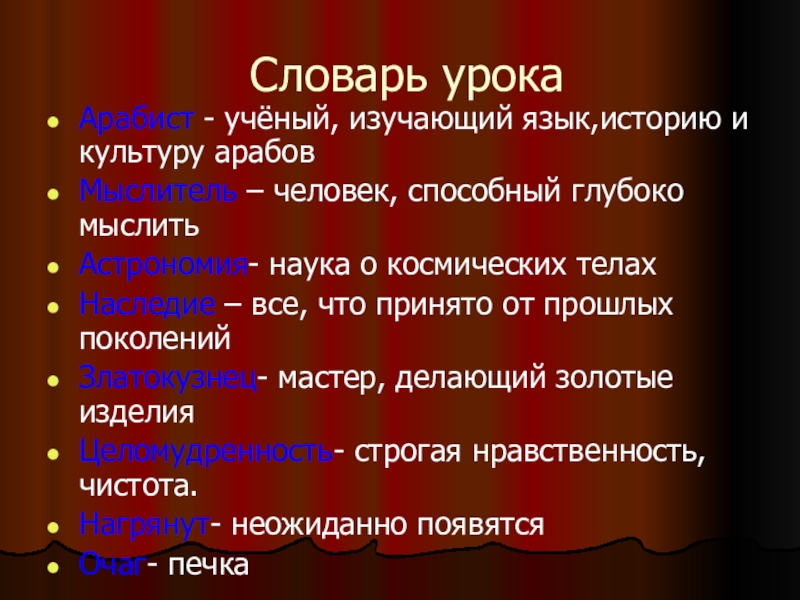 Словарь урока

• Арабист - учёный, изучающий язык,историю и культуру арабов
• Мыслитель – человек, способный глубоко мыслить
• Астрономия- наука о космических телах
• Наследие – все, что принято от прошлых поколений
• Златокузнец- мастер, делающий золотые изделия
• Целомудренность- строгая нравственность, чистота.
• Нагрянут- неожиданно появятся
• Очаг- печка